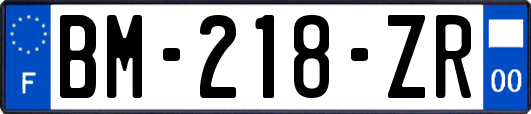 F

BM-218-ZR

00